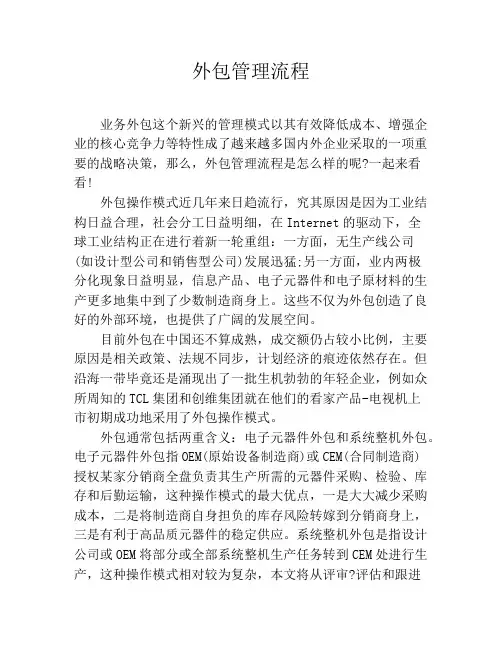 外包管理流程

业务外包这个新兴的管理模式以其有效降低成本、增强企业的核心竞争力等特性成了越来越多国内外企业采取的一项重要的战略决策，那么，外包管理流程是怎么样的呢?一起来看看!

外包操作模式近几年来日趋流行，究其原因是因为工业结构日益合理，社会分工日益明细，在 Internet 的驱动下，全球工业结构正在进行着新一轮重组：一方面，无生产线公司(如设计型公司和销售型公司)发展迅猛;另一方面，业内两极分化现象日益明显，信息产品、电子元器件和电子原材料的生产更多地集中到了少数制造商身上。这些不仅为外包创造了良好的外部环境，也提供了广阔的发展空间。

目前外包在中国还不算成熟，成交额仍占较小比例，主要原因是相关政策、法规不同步，计划经济的痕迹依然存在。但沿海一带毕竟还是涌现出了一批生机勃勃的年轻企业，例如众所周知的 TCL 集团和创维集团就在他们的看家产品-电视机上市初期成功地采用了外包操作模式。

外包通常包括两重含义：电子元器件外包和系统整机外包。电子元器件外包指 OEM(原始设备制造商)或 CEM(合同制造商)授权某家分销商全盘负责其生产所需的元器件采购、检验、库存和后勤运输，这种操作模式的最大优点，一是大大减少采购成本，二是将制造商自身担负的库存风险转嫁到分销商身上，三是有利于高品质元器件的稳定供应。系统整机外包是指设计公司或 OEM 将部分或全部系统整机生产任务转到 CEM 处进行生产，这种操作模式相对较为复杂，本文将从评审?评估和跟进